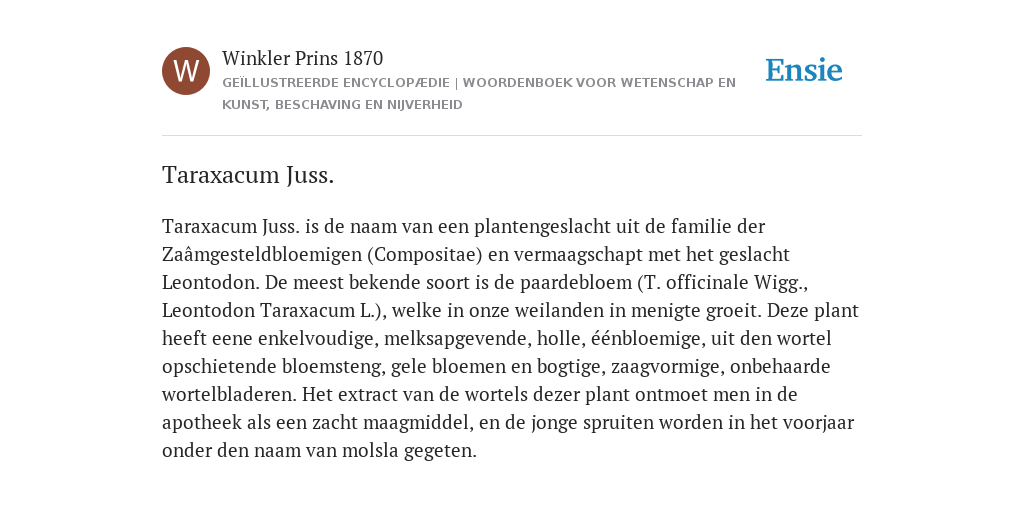 W

Winkler Prins 1870

GEÏLLUSTREERDE ENCYCLOPÆDIE | WOORDENBOEK VOOR WETENSCHAP EN KUNST, BESCHAVING EN NIJVERHEID

Ensie

Taraxacum Juss.

Taraxacum Juss. is de naam van een plantengeslacht uit de familie der Zaâmgesteldbloemigen (Compositae) en vermaagschapt met het geslacht Leontodon. De meest bekende soort is de paardebloem (T. officinale Wigg., Leontodon Taraxacum L.), welke in onze weilanden in menigte groeit. Deze plant heeft eene enkelvoudige, melksapgevende, holle, éénbloemige, uit den wortel opschietende bloemsteng, gele bloemen en bogtige, zaagvormige, onbehaarde wortelbladeren. Het extract van de wortels dezer plant ontmoet men in de apotheek als een zacht maagmiddel, en de jonge spruiten worden in het voorjaar onder den naam van molsla gegeten.